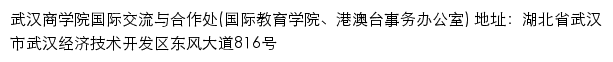 武汉商学院国际交流与合作处(国际教育学院、港澳台事务办公室) 地址：湖北省武汉市武汉经济技术开发区东风大道816号